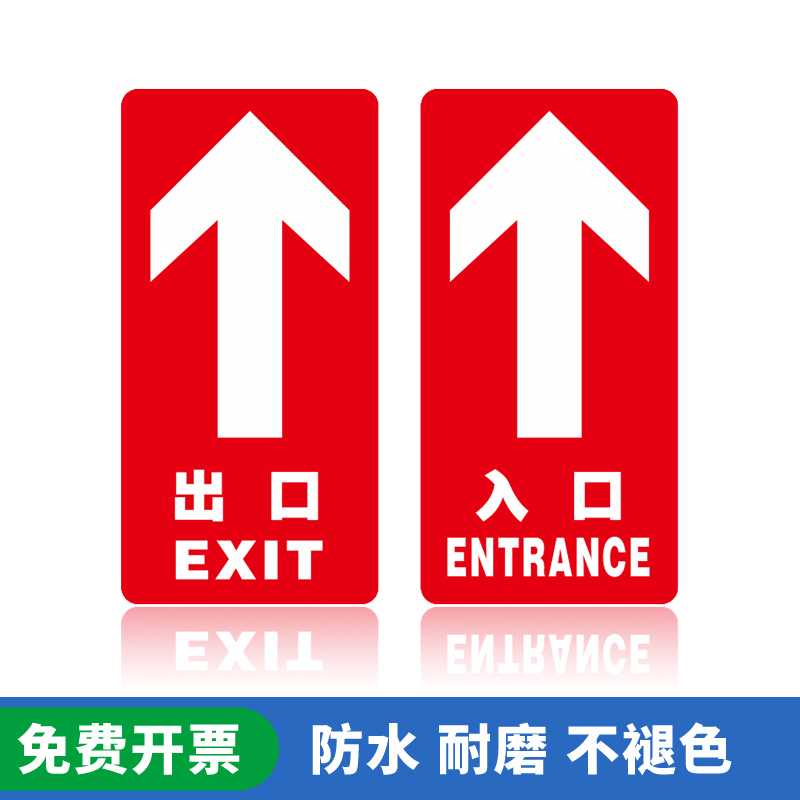 出口
EXIT

入口
ENTRANCE

免费开票

防水 耐磨 不褪色